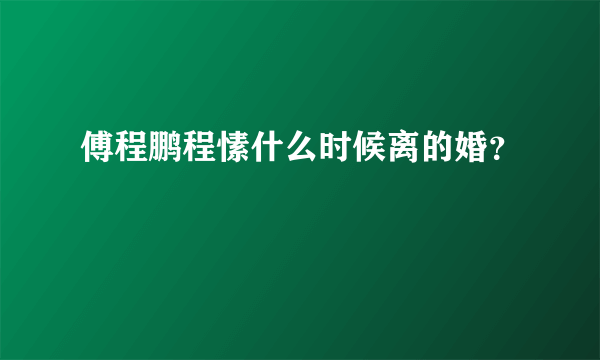 傅程鹏程愫什么时候离的婚?